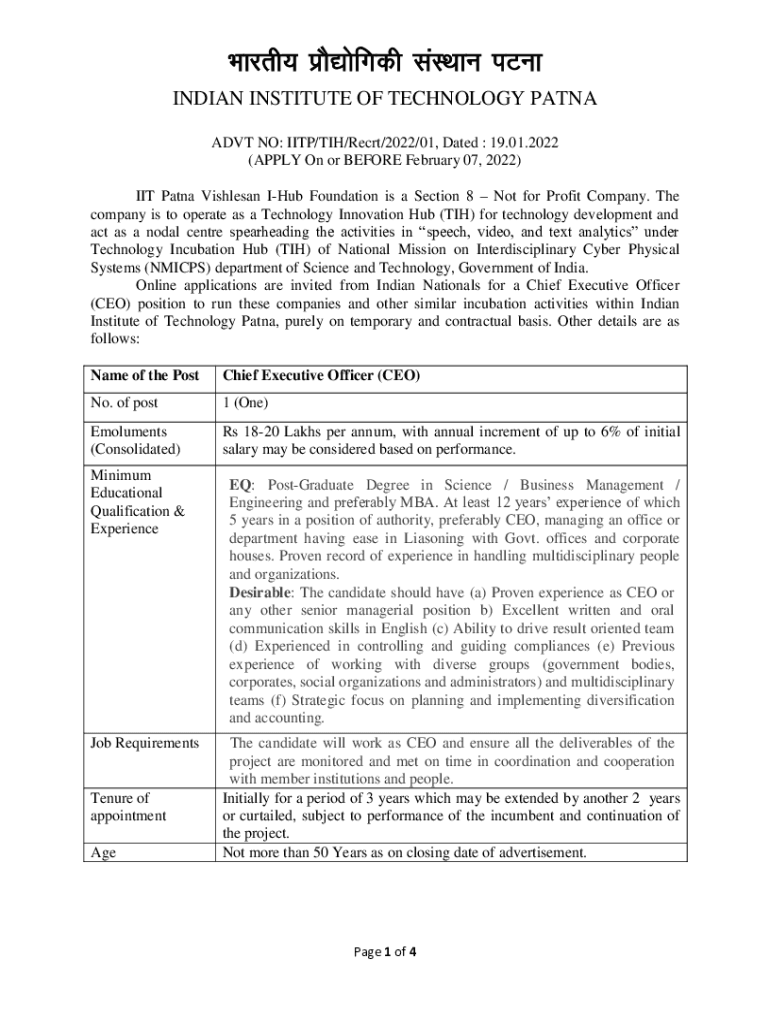 भारतीय प्रौद्योगिकी संस्थान पटना

INDIAN INSTITUTE OF TECHNOLOGY PATNA

ADVT NO: IITP/TIH/Recrt/2022/01, Dated : 19.01.2022
(APPLY On or BEFORE February 07, 2022)

IIT Patna Vishlesan I-Hub Foundation is a Section 8 – Not for Profit Company. The company is to operate as a Technology Innovation Hub (TIH) for technology development and act as a nodal centre spearheading the activities in "speech, video, and text analytics" under Technology Incubation Hub (TIH) of National Mission on Interdisciplinary Cyber Physical Systems (NMICPS) department of Science and Technology, Government of India.

Online applications are invited from Indian Nationals for a Chief Executive Officer (CEO) position to run these companies and other similar incubation activities within Indian Institute of Technology Patna, purely on temporary and contractual basis. Other details are as follows:

| Name of the Post | Chief Executive Officer (CEO) |
|---|---|
| No. of post | 1 (One) |
| Emoluments (Consolidated) | Rs 18-20 Lakhs per annum, with annual increment of up to 6% of initial salary may be considered based on performance. |
| Minimum Educational Qualification & Experience | EQ: Post-Graduate Degree in Science / Business Management / Engineering and preferably MBA. At least 12 years' experience of which 5 years in a position of authority, preferably CEO, managing an office or department having ease in Liasoning with Govt. offices and corporate houses. Proven record of experience in handling multidisciplinary people and organizations. Desirable: The candidate should have (a) Proven experience as CEO or any other senior managerial position b) Excellent written and oral communication skills in English (c) Ability to drive result oriented team (d) Experienced in controlling and guiding compliances (e) Previous experience of working with diverse groups (government bodies, corporates, social organizations and administrators) and multidisciplinary teams (f) Strategic focus on planning and implementing diversification and accounting. |
| Job Requirements | The candidate will work as CEO and ensure all the deliverables of the project are monitored and met on time in coordination and cooperation with member institutions and people. |
| Tenure of appointment | Initially for a period of 3 years which may be extended by another 2 years or curtailed, subject to performance of the incumbent and continuation of the project. |
| Age | Not more than 50 Years as on closing date of advertisement. |

Page 1 of 4